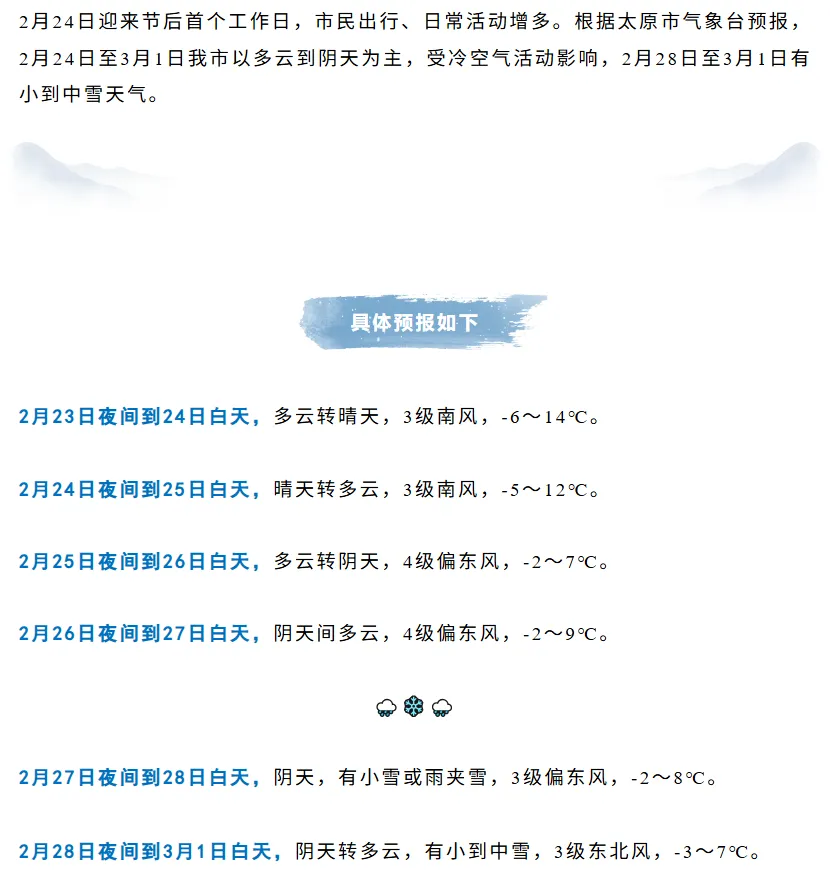 2月24日迎来节后首个工作日，市民出行、日常活动增多。根据太原市气象台预报，2月24日至3月1日我市以多云到阴天为主，受冷空气活动影响，2月28日至3月1日有小到中雪天气。

具体预报如下

2月23日夜间到24日白天，多云转晴天，3级南风，-6～14℃。

2月24日夜间到25日白天，晴天转多云，3级南风，-5～12℃。

2月25日夜间到26日白天，多云转阴天，4级偏东风，-2～7℃。

2月26日夜间到27日白天，阴天间多云，4级偏东风，-2～9℃。

2月27日夜间到28日白天，阴天，有小雪或雨夹雪，3级偏东风，-2～8℃。

2月28日夜间到3月1日白天，阴天转多云，有小到中雪，3级东北风，-3～7℃。